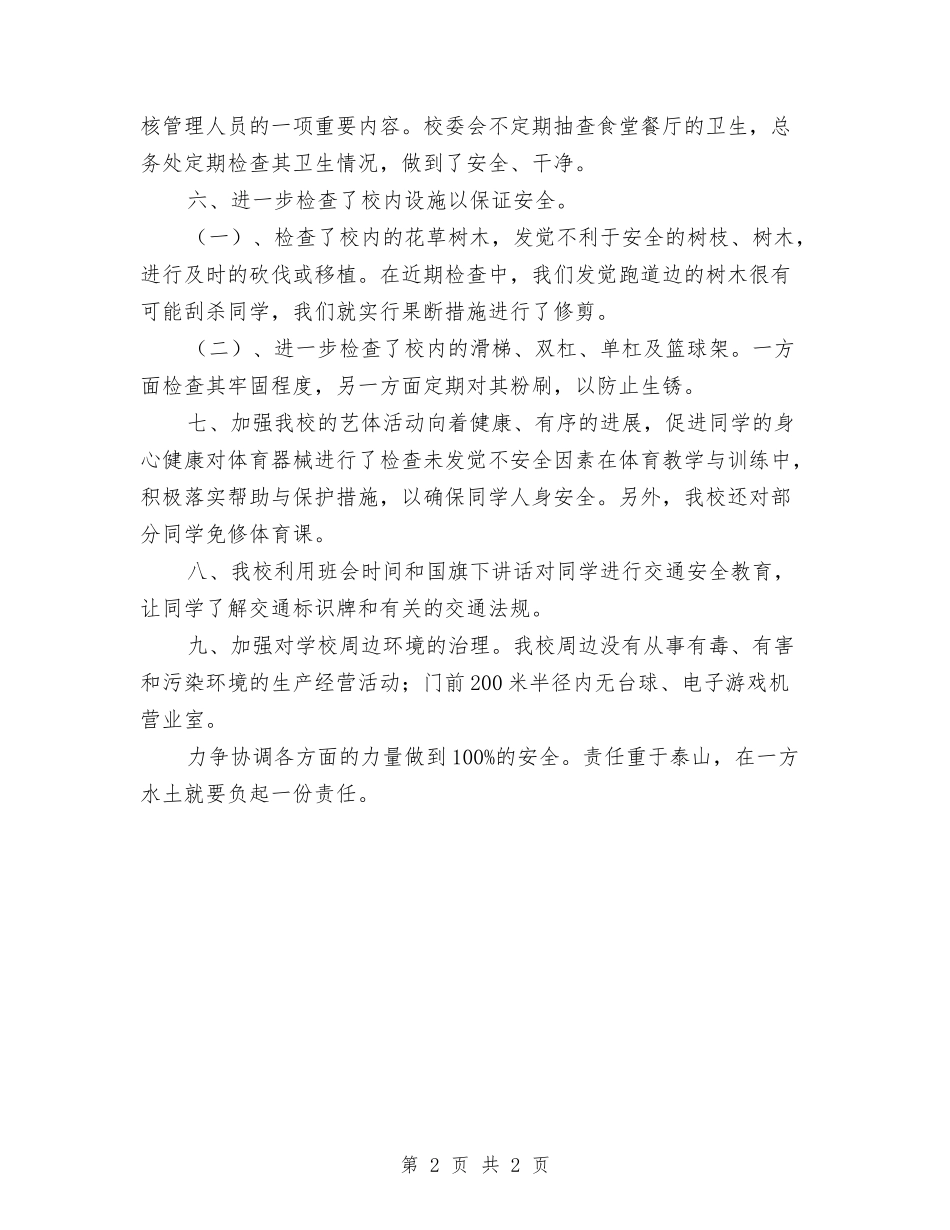 核管理人员的一项重要内容。校委会不定期抽查食堂餐厅的卫生，总务处定期检查其卫生情况，做到了安全、干净。

六、进一步检查了校内设施以保证安全。

（一）、检查了校内的花草树木，发觉不利于安全的树枝、树木，进行及时的砍伐或移植。在近期检查中，我们发觉跑道边的树木很有可能刮杀同学，我们就实行果断措施进行了修剪。

（二）、进一步检查了校内的滑梯、双杠、单杠及篮球架。一方面检查其牢固程度，另一方面定期对其粉刷，以防止生锈。

七、加强我校的艺体活动向着健康、有序的进展，促进同学的身心健康对体育器械进行了检查未发觉不安全因素在体育教学与训练中，积极落实帮助与保护措施，以确保同学人身安全。另外，我校还对部分同学免修体育课。

八、我校利用班会时间和国旗下讲话对同学进行交通安全教育，让同学了解交通标识牌和有关的交通法规。

九、加强对学校周边环境的治理。我校周边没有从事有毒、有害和污染环境的生产经营活动；门前200米半径内无台球、电子游戏机营业室。

力争协调各方面的力量做到100%的安全。责任重于泰山，在一方水土就要负起一份责任。

第 2 页 共 2 页